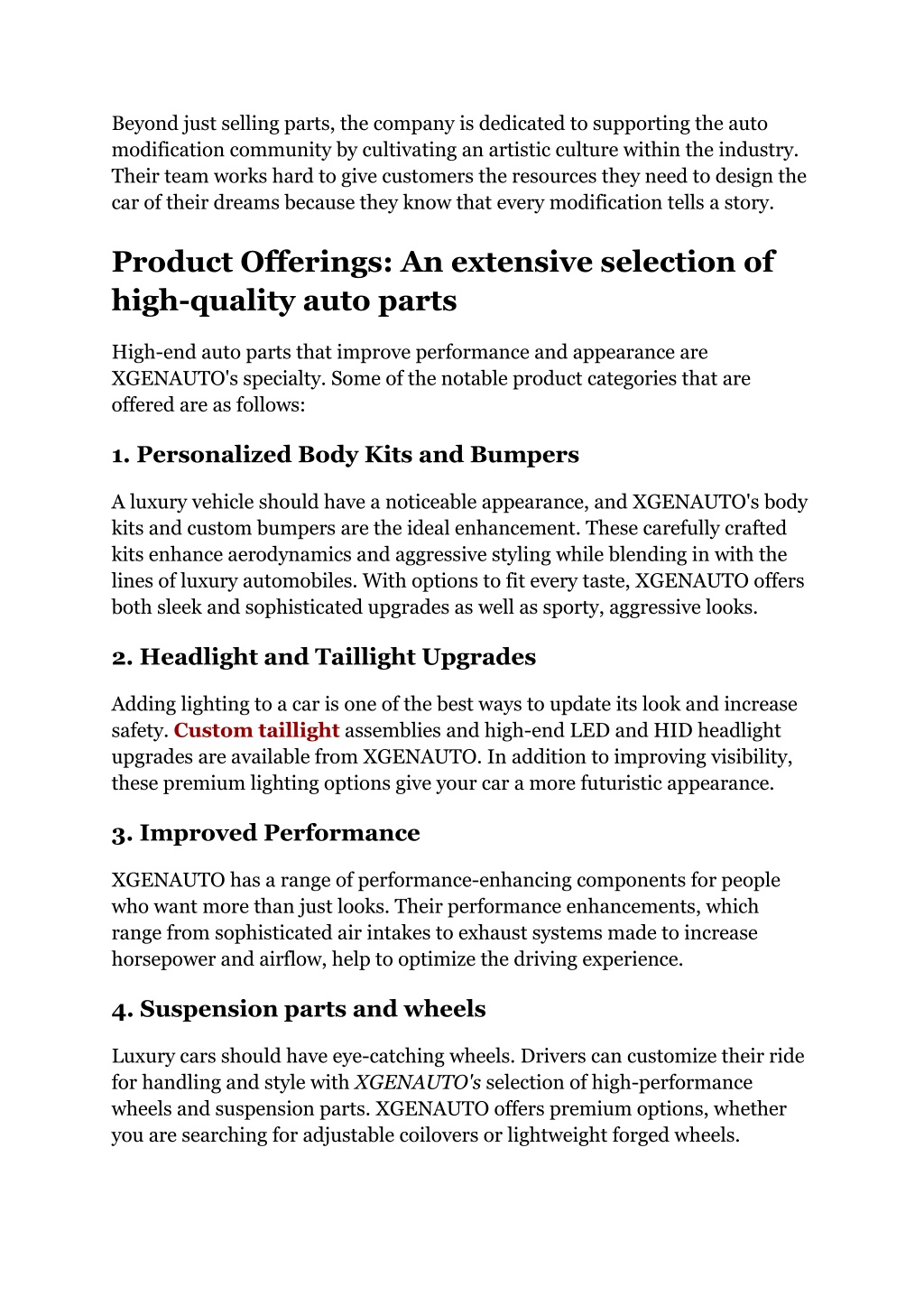 Beyond just selling parts, the company is dedicated to supporting the auto modification community by cultivating an artistic culture within the industry. Their team works hard to give customers the resources they need to design the car of their dreams because they know that every modification tells a story.

Product Offerings: An extensive selection of high-quality auto parts

High-end auto parts that improve performance and appearance are XGENAUTO's specialty. Some of the notable product categories that are offered are as follows:

1. Personalized Body Kits and Bumpers

A luxury vehicle should have a noticeable appearance, and XGENAUTO's body kits and custom bumpers are the ideal enhancement. These carefully crafted kits enhance aerodynamics and aggressive styling while blending in with the lines of luxury automobiles. With options to fit every taste, XGENAUTO offers both sleek and sophisticated upgrades as well as sporty, aggressive looks.

2. Headlight and Taillight Upgrades

Adding lighting to a car is one of the best ways to update its look and increase safety. Custom taillight assemblies and high-end LED and HID headlight upgrades are available from XGENAUTO. In addition to improving visibility, these premium lighting options give your car a more futuristic appearance.

3. Improved Performance

XGENAUTO has a range of performance-enhancing components for people who want more than just looks. Their performance enhancements, which range from sophisticated air intakes to exhaust systems made to increase horsepower and airflow, help to optimize the driving experience.

4. Suspension parts and wheels

Luxury cars should have eye-catching wheels. Drivers can customize their ride for handling and style with XGENAUTO's selection of high-performance wheels and suspension parts. XGENAUTO offers premium options, whether you are searching for adjustable coilovers or lightweight forged wheels.